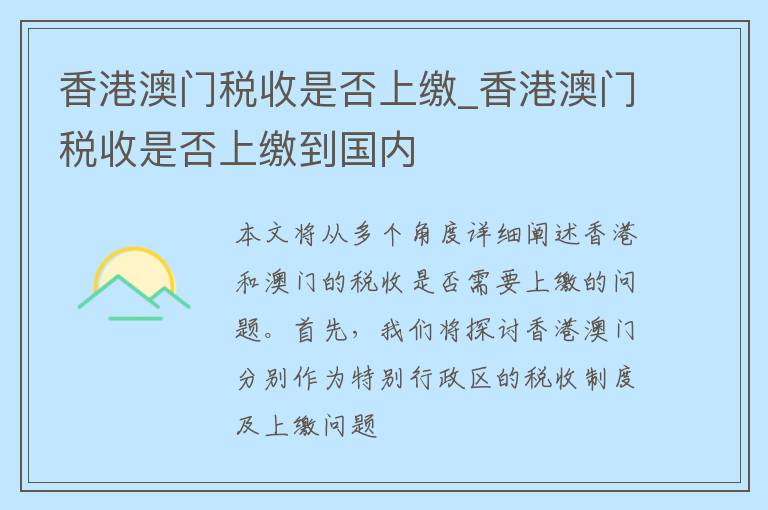 香港澳门税收是否上缴_香港澳门税收是否上缴到国内

本文将从多个角度详细阐述香港和澳门的税收是否需要上缴的问题。首先，我们将探讨香港澳门分别作为特别行政区的税收制度及上缴问题